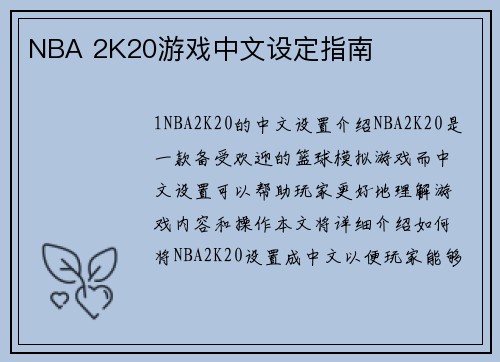 NBA 2K20游戏中文设定指南

1NBA2K20的中文设置介绍NBA2K20是一款备受欢迎的篮球模拟游戏而中文设置可以帮助玩家更好地理解游戏内容和操作本文将详细介绍如何将NBA2K20设置成中文以便玩家能够